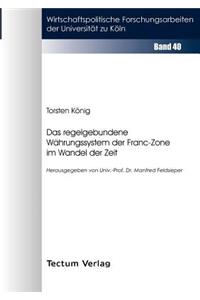 Wirtschaftspolitische Forschungsarbeiten der Universität zu Köln

Band 40

Torsten König

Das regelgebundene Währungssystem der Franc-Zone im Wandel der Zeit

Herausgegeben von Univ.-Prof. Dr. Manfred Feldsieper

Tectum Verlag